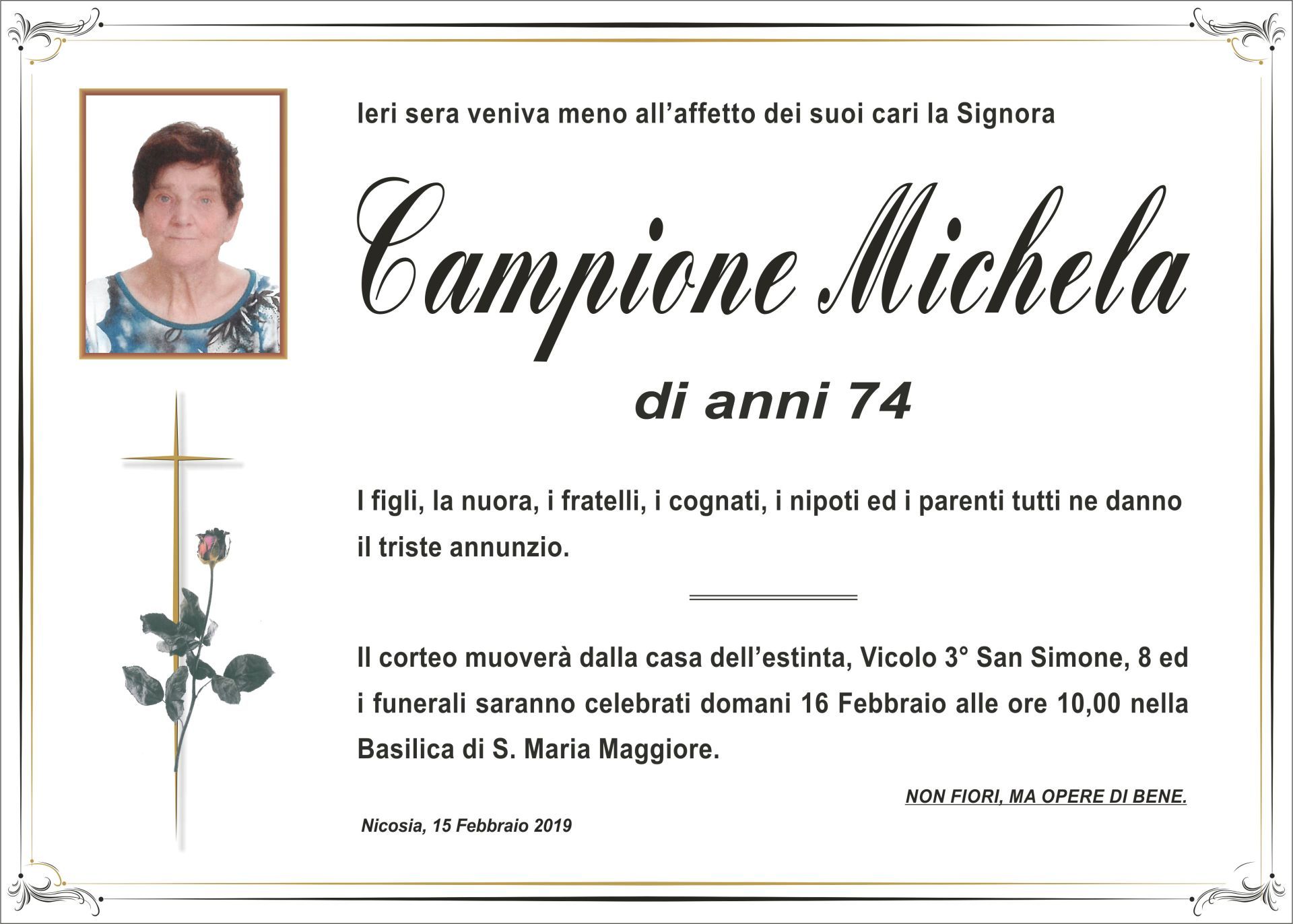 Ieri sera veniva meno all'affetto dei suoi cari la Signora

Campione Michela

di anni 74

I figli, la nuora, i fratelli, i cognati, i nipoti ed i parenti tutti ne danno il triste annunzio.

Il corteo muoverà dalla casa dell'estinta, Vicolo 3° San Simone, 8 ed i funerali saranno celebrati domani 16 Febbraio alle ore 10,00 nella Basilica di S. Maria Maggiore.

NON FIORI, MA OPERE DI BENE.

Nicosia, 15 Febbraio 2019